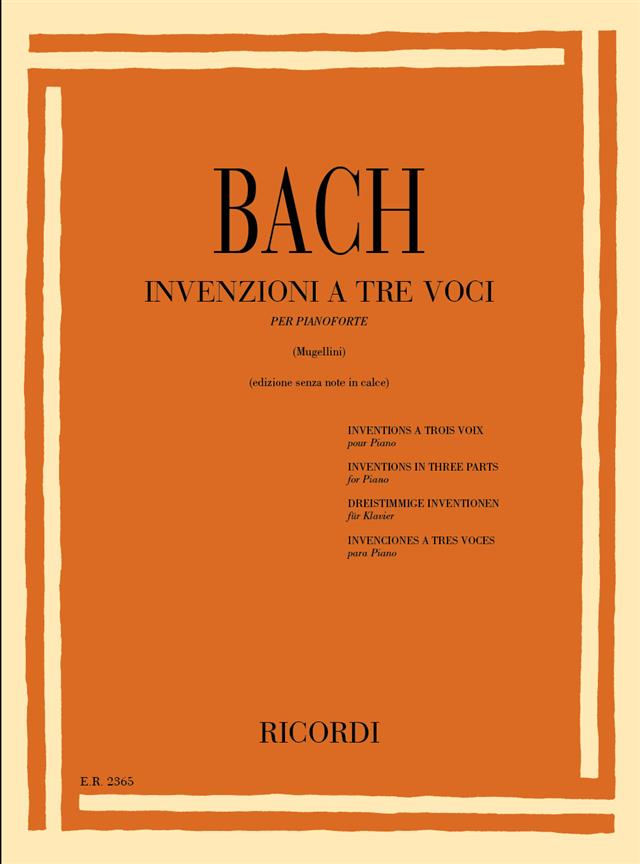 BACH

INVENZIONI A TRE VOCI

PER PIANOFORTE

(Mugellini)

(edizione senza note in calce)

INVENTIONS A TROIS VOIX
pour Piano

INVENTIONS IN THREE PARTS
for Piano

DREISTIMMIGE INVENTIONEN
für Klavier

INVENCIONES A TRES VOCES
para Piano

RICORDI

E.R. 2365